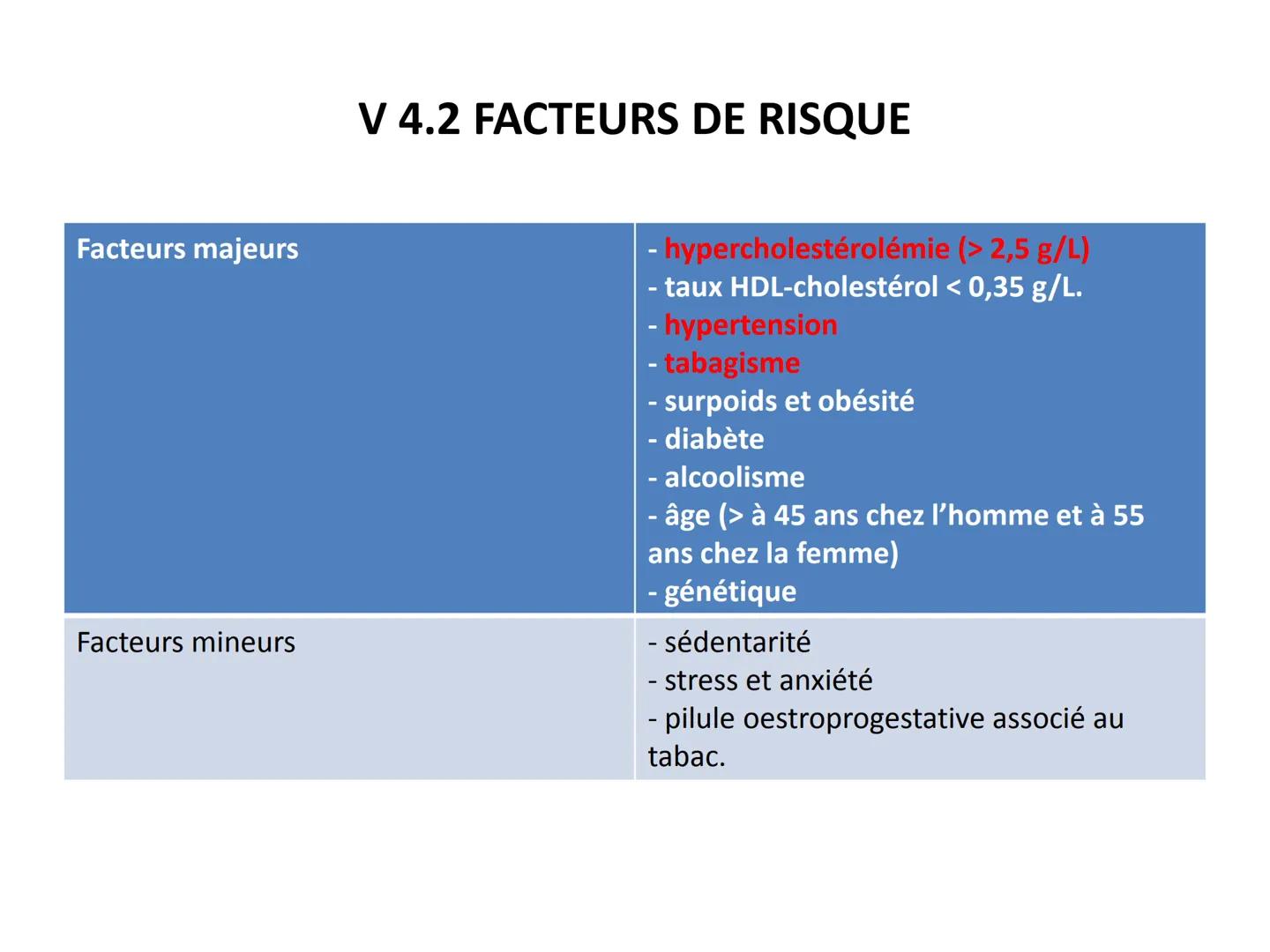 V 4.2 FACTEURS DE RISQUE

| Facteurs majeurs | - hypercholestérolémie (> 2,5 g/L)<br>- taux HDL-cholestérol < 0,35 g/L.<br>- hypertension<br>- tabagisme<br>- surpoids et obésité<br>- diabète<br>- alcoolisme<br>- âge (> à 45 ans chez l'homme et à 55 ans chez la femme)<br>- génétique |
|---|---|
| Facteurs mineurs | - sédentarité<br>- stress et anxiété<br>- pilule oestroprogestative associé au tabac. |